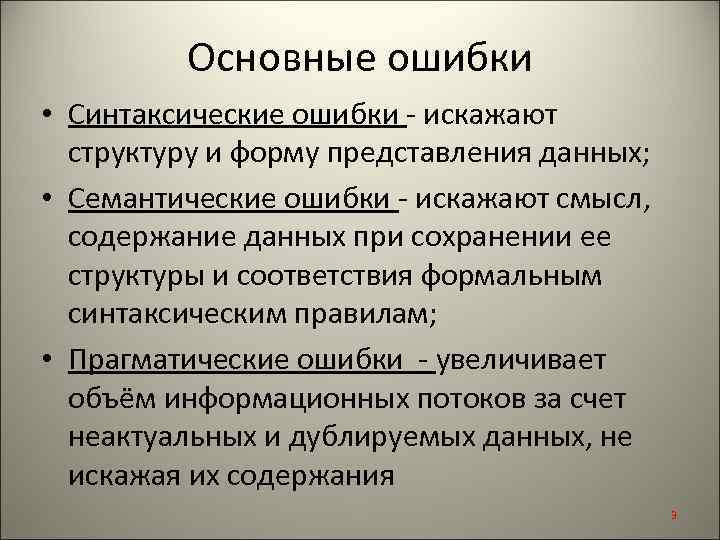 Основные ошибки

• Синтаксические ошибки - искажают структуру и форму представления данных;

• Семантические ошибки - искажают смысл, содержание данных при сохранении ее структуры и соответствия формальным синтаксическим правилам;

• Прагматические ошибки - увеличивает объём информационных потоков за счет неактуальных и дублируемых данных, не искажая их содержания

9